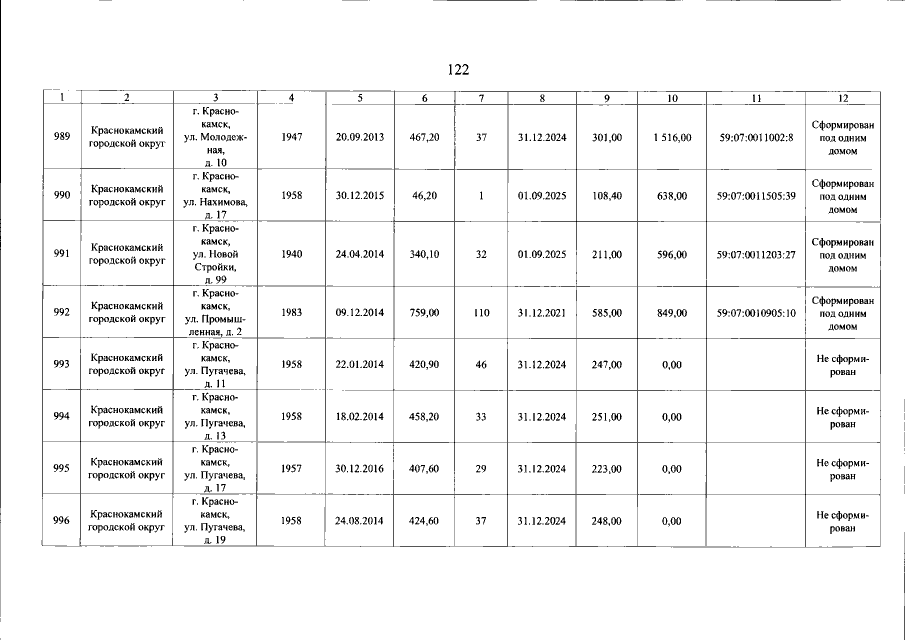 122

| 1 | 2 | 3 | 4 | 5 | 6 | 7 | 8 | 9 | 10 | 11 | 12 |
|---|---|---|---|---|---|---|---|---|---|---|---|
| 989 | Краснокамский городской округ | г. Краснокамск, ул. Молодежная, д. 10 | 1947 | 20.09.2013 | 467,20 | 37 | 31.12.2024 | 301,00 | 1 516,00 | 59:07:0011002:8 | Сформирован под одним домом |
| 990 | Краснокамский городской округ | г. Краснокамск, ул. Нахимова, д. 17 | 1958 | 30.12.2015 | 46,20 | 1 | 01.09.2025 | 108,40 | 638,00 | 59:07:0011505:39 | Сформирован под одним домом |
| 991 | Краснокамский городской округ | г. Краснокамск, ул. Новой Стройки, д. 99 | 1940 | 24.04.2014 | 340,10 | 32 | 01.09.2025 | 211,00 | 596,00 | 59:07:0011203:27 | Сформирован под одним домом |
| 992 | Краснокамский городской округ | г. Краснокамск, ул. Промышленная, д. 2 | 1983 | 09.12.2014 | 759,00 | 110 | 31.12.2021 | 585,00 | 849,00 | 59:07:0010905:10 | Сформирован под одним домом |
| 993 | Краснокамский городской округ | г. Краснокамск, ул. Пугачева, д. 11 | 1958 | 22.01.2014 | 420,90 | 46 | 31.12.2024 | 247,00 | 0,00 | | Не сформирован |
| 994 | Краснокамский городской округ | г. Краснокамск, ул. Пугачева, д. 13 | 1958 | 18.02.2014 | 458,20 | 33 | 31.12.2024 | 251,00 | 0,00 | | Не сформирован |
| 995 | Краснокамский городской округ | г. Краснокамск, ул. Пугачева, д. 17 | 1957 | 30.12.2016 | 407,60 | 29 | 31.12.2024 | 223,00 | 0,00 | | Не сформирован |
| 996 | Краснокамский городской округ | г. Краснокамск, ул. Пугачева, д. 19 | 1958 | 24.08.2014 | 424,60 | 37 | 31.12.2024 | 248,00 | 0,00 | | Не сформирован |